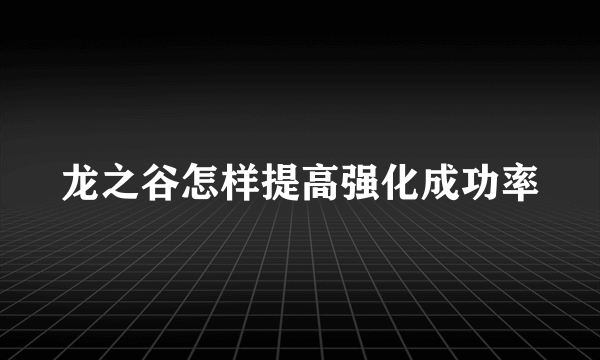 龙之谷怎样提高强化成功率